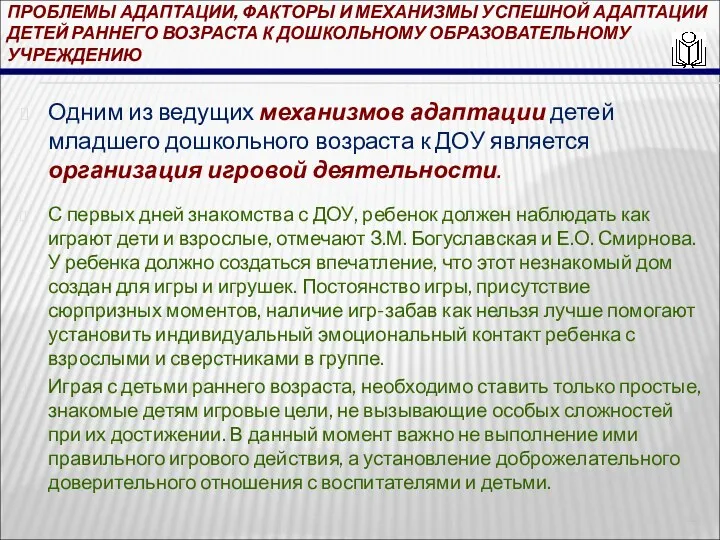 ПРОБЛЕМЫ АДАПТАЦИИ, ФАКТОРЫ И МЕХАНИЗМЫ УСПЕШНОЙ АДАПТАЦИИ ДЕТЕЙ РАННЕГО ВОЗРАСТА К ДОШКОЛЬНОМУ ОБРАЗОВАТЕЛЬНОМУ УЧРЕЖДЕНИЮ

Одним из ведущих механизмов адаптации детей младшего дошкольного возраста к ДОУ является организация игровой деятельности.

С первых дней знакомства с ДОУ, ребенок должен наблюдать как играют дети и взрослые, отмечают З.М. Богуславская и Е.О. Смирнова. У ребенка должно создаться впечатление, что этот незнакомый дом создан для игры и игрушек. Постоянство игры, присутствие сюрпризных моментов, наличие игр-забав как нельзя лучше помогают установить индивидуальный эмоциональный контакт ребенка с взрослыми и сверстниками в группе.

Играя с детьми раннего возраста, необходимо ставить только простые, знакомые детям игровые цели, не вызывающие особых сложностей при их достижении. В данный момент важно не выполнение ими правильного игрового действия, а установление доброжелательного доверительного отношения с воспитателями и детьми.